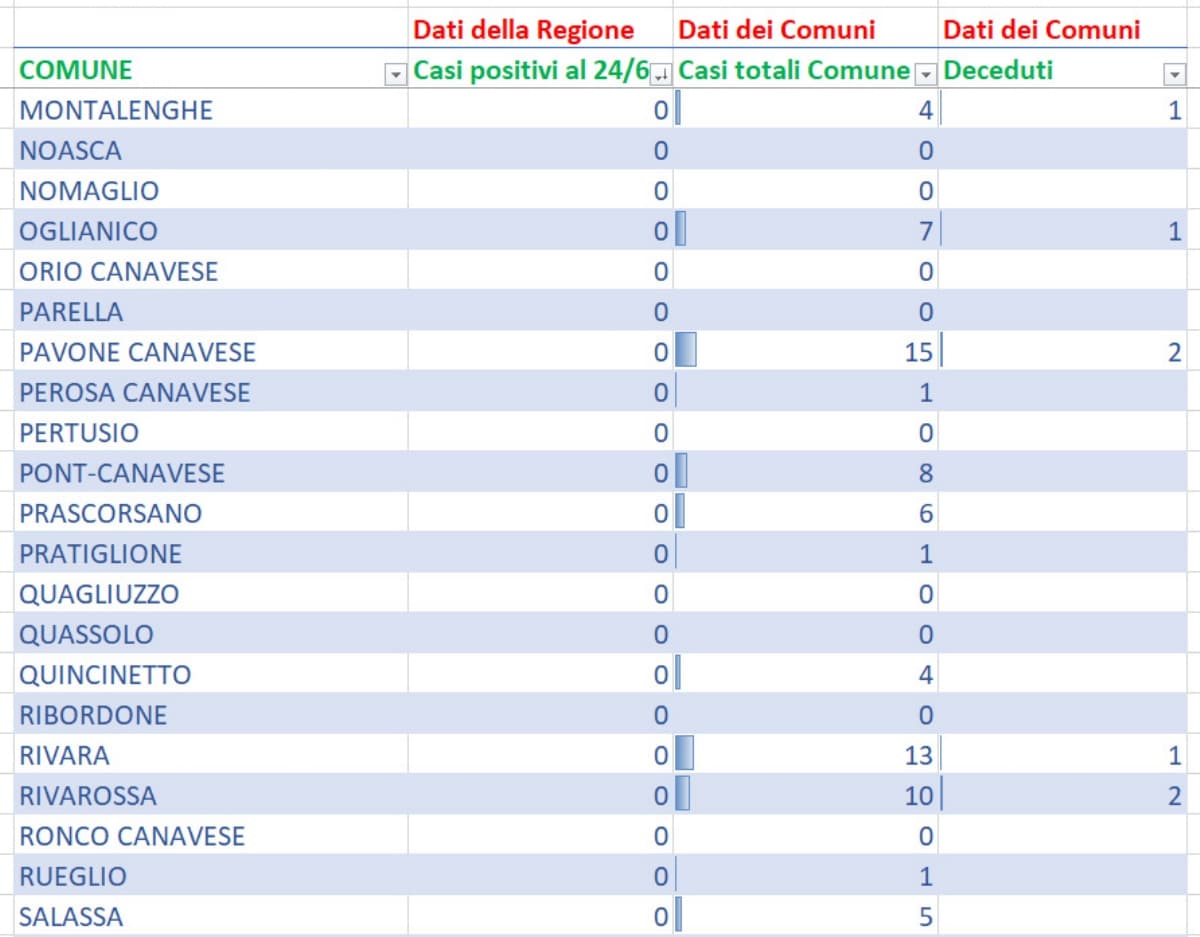 |  | Dati della Regione | Dati dei Comuni | Dati dei Comuni |
|---|---|---|---|
| COMUNE | Casi positivi al 24/6 | Casi totali Comune | Deceduti |
| MONTALENGHE | 0 | 4 | 1 |
| NOASCA | 0 | 0 |  |
| NOMAGLIO | 0 | 0 |  |
| OGLIANICO | 0 | 7 | 1 |
| ORIO CANAVESE | 0 | 0 |  |
| PARELLA | 0 | 0 |  |
| PAVONE CANAVESE | 0 | 15 | 2 |
| PEROSA CANAVESE | 0 | 1 |  |
| PERTUSIO | 0 | 0 |  |
| PONT-CANAVESE | 0 | 8 |  |
| PRASCORSANO | 0 | 6 |  |
| PRATIGLIONE | 0 | 1 |  |
| QUAGLIUZZO | 0 | 0 |  |
| QUASSOLO | 0 | 0 |  |
| QUINCINETTO | 0 | 4 |  |
| RIBORDONE | 0 | 0 |  |
| RIVARA | 0 | 13 | 1 |
| RIVAROSSA | 0 | 10 | 2 |
| RONCO CANAVESE | 0 | 0 |  |
| RUEGLIO | 0 | 1 |  |
| SALASSA | 0 | 5 |  |